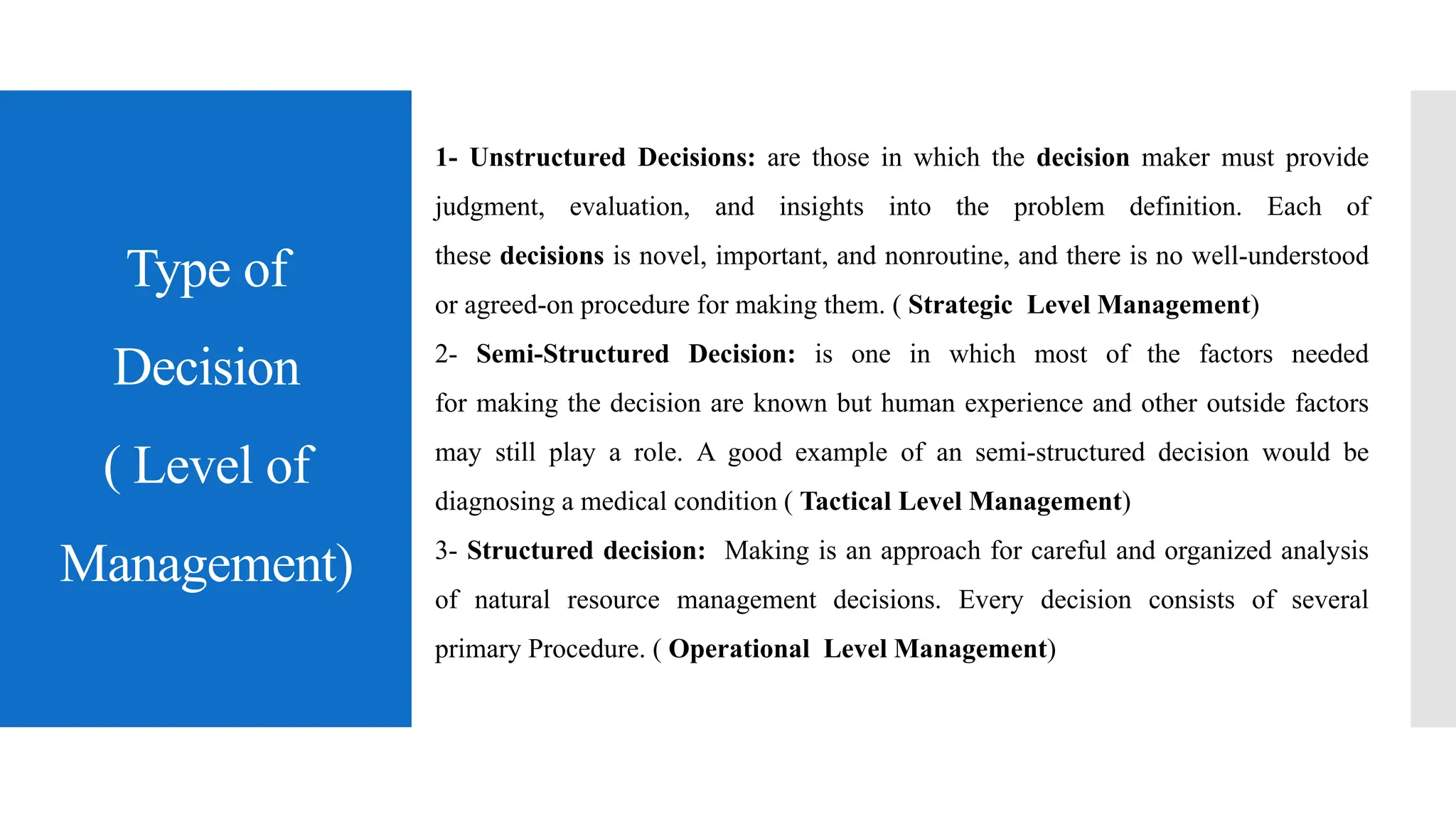 Type of Decision ( Level of Management)

1- Unstructured Decisions: are those in which the decision maker must provide judgment, evaluation, and insights into the problem definition. Each of these decisions is novel, important, and nonroutine, and there is no well-understood or agreed-on procedure for making them. ( Strategic Level Management)

2- Semi-Structured Decision: is one in which most of the factors needed for making the decision are known but human experience and other outside factors may still play a role. A good example of an semi-structured decision would be diagnosing a medical condition ( Tactical Level Management)

3- Structured decision: Making is an approach for careful and organized analysis of natural resource management decisions. Every decision consists of several primary Procedure. ( Operational Level Management)